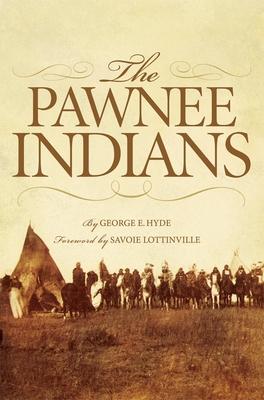 The
PAWNEE
INDIANS

By GEORGE E. HYDE
Foreword by SAVOIE LOTTINVILLE